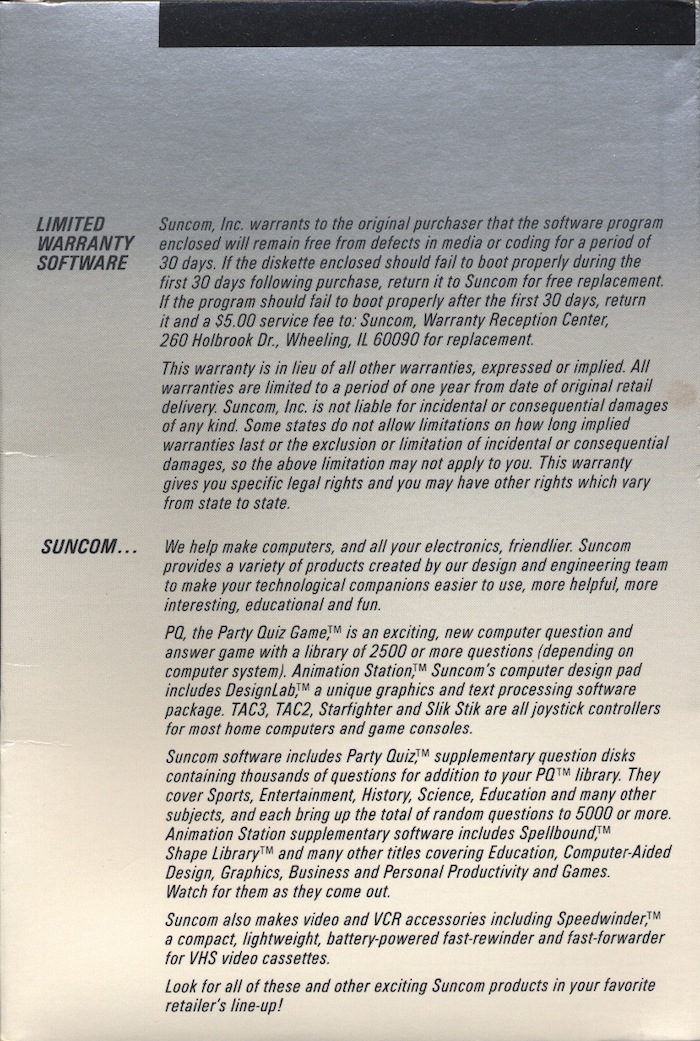 LIMITED WARRANTY SOFTWARE

Suncom, Inc. warrants to the original purchaser that the software program enclosed will remain free from defects in media or coding for a period of 30 days. If the diskette enclosed should fail to boot properly during the first 30 days following purchase, return it to Suncom for free replacement. If the program should fail to boot properly after the first 30 days, return it and a $5.00 service fee to: Suncom, Warranty Reception Center, 260 Holbrook Dr., Wheeling, IL 60090 for replacement.

This warranty is in lieu of all other warranties, expressed or implied. All warranties are limited to a period of one year from date of original retail delivery. Suncom, Inc. is not liable for incidental or consequential damages of any kind. Some states do not allow limitations on how long implied warranties last or the exclusion or limitation of incidental or consequential damages, so the above limitation may not apply to you. This warranty gives you specific legal rights and you may have other rights which vary from state to state.

SUNCOM...

We help make computers, and all your electronics, friendlier. Suncom provides a variety of products created by our design and engineering team to make your technological companions easier to use, more helpful, more interesting, educational and fun.

PQ, the Party Quiz Game,™ is an exciting, new computer question and answer game with a library of 2500 or more questions (depending on computer system). Animation Station,™ Suncom's computer design pad includes DesignLab,™ a unique graphics and text processing software package. TAC3, TAC2, Starfighter and Slik Stik are all joystick controllers for most home computers and game consoles.

Suncom software includes Party Quiz,™ supplementary question disks containing thousands of questions for addition to your PQ™ library. They cover Sports, Entertainment, History, Science, Education and many other subjects, and each bring up the total of random questions to 5000 or more. Animation Station supplementary software includes Spellbound,™ Shape Library™ and many other titles covering Education, Computer-Aided Design, Graphics, Business and Personal Productivity and Games. Watch for them as they come out.

Suncom also makes video and VCR accessories including Speedwinder,™ a compact, lightweight, battery-powered fast-rewinder and fast-forwarder for VHS video cassettes.

Look for all of these and other exciting Suncom products in your favorite retailer's line-up!